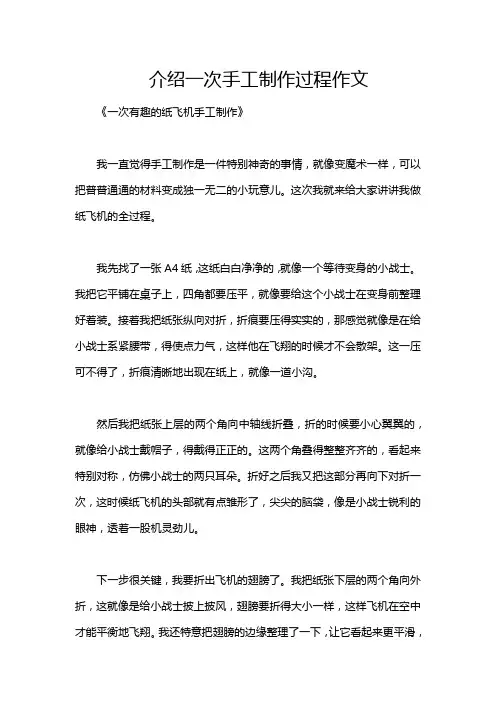 介绍一次手工制作过程作文

《一次有趣的纸飞机手工制作》

我一直觉得手工制作是一件特别神奇的事情，就像变魔术一样，可以把普普通通的材料变成独一无二的小玩意儿。这次我就来给大家讲讲我做纸飞机的全过程。

我先找了一张 A4 纸，这纸白白净净的，就像一个等待变身的小战士。我把它平铺在桌子上，四角都要压平，就像要给这个小战士在变身前整理好着装。接着我把纸张纵向对折，折痕要压得实实的，那感觉就像是在给小战士系紧腰带，得使点力气，这样他在飞翔的时候才不会散架。这一压可不得了，折痕清晰地出现在纸上，就像一道小沟。

然后我把纸张上层的两个角向中轴线折叠，折的时候要小心翼翼的，就像给小战士戴帽子，得戴得正正的。这两个角叠得整整齐齐的，看起来特别对称，仿佛小战士的两只耳朵。折好之后我又把这部分再向下对折一次，这时候纸飞机的头部就有点雏形了，尖尖的脑袋，像是小战士锐利的眼神，透着一股机灵劲儿。

下一步很关键，我要折出飞机的翅膀了。我把纸张下层的两个角向外折，这就像是给小战士披上披风，翅膀要折得大小一样，这样飞机在空中才能平衡地飞翔。我还特意把翅膀的边缘整理了一下，让它看起来更平滑，